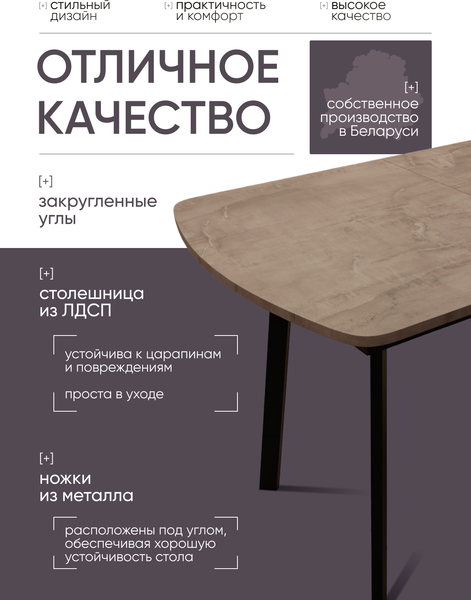 [+] стильный дизайн

[+] практичность и комфорт

[+] высокое качество

ОТЛИЧНОЕ КАЧЕСТВО

[+]
собственное производство в Беларуси

[+]
закругленные углы

[+]
столешница из ЛДСП

устойчива к царапинам и повреждениям

проста в уходе

[+]
ножки из металла

расположены под углом, обеспечивая хорошую устойчивость стола